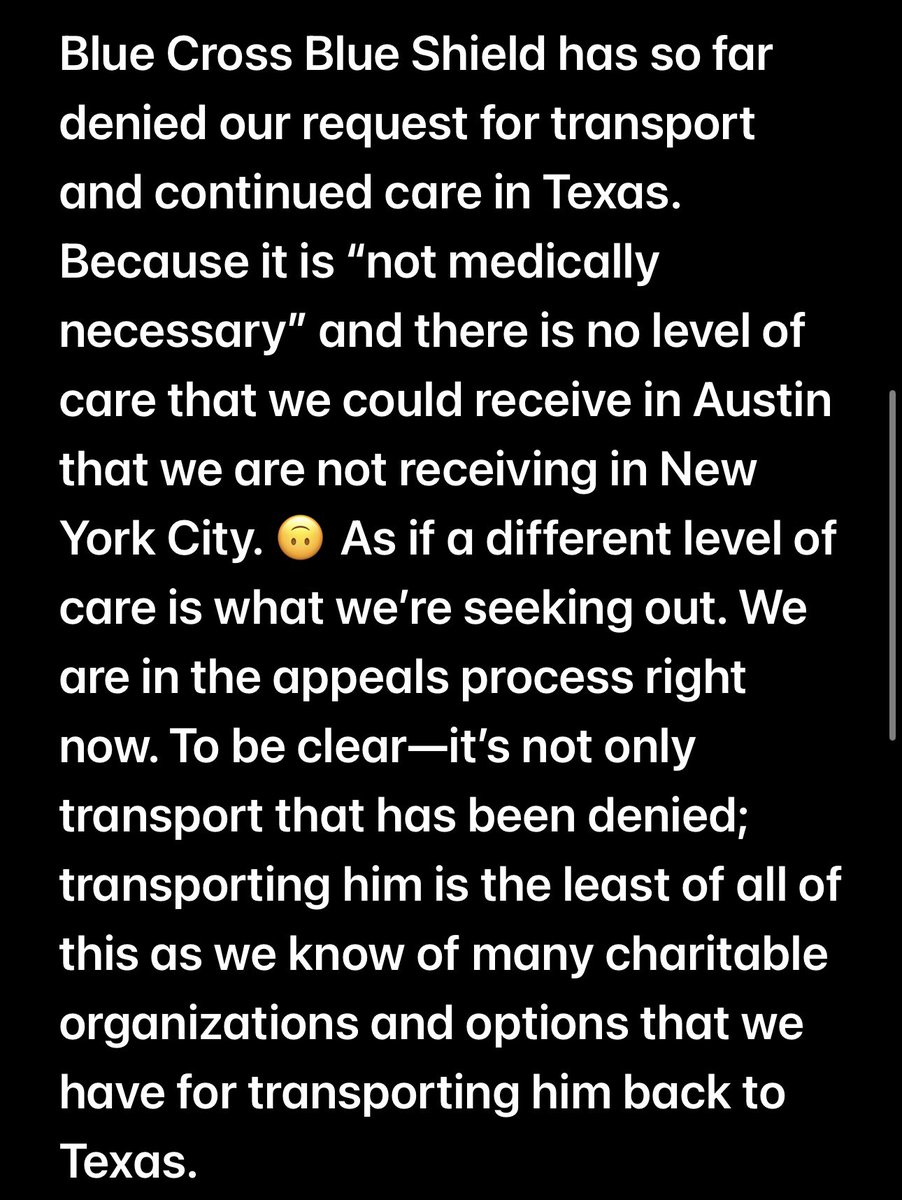 Blue Cross Blue Shield has so far denied our request for transport and continued care in Texas. Because it is “not medically necessary” and there is no level of care that we could receive in Austin that we are not receiving in New York City. 🙃 As if a different level of care is what we’re seeking out. We are in the appeals process right now. To be clear—it’s not only transport that has been denied; transporting him is the least of all of this as we know of many charitable organizations and options that we have for transporting him back to Texas.